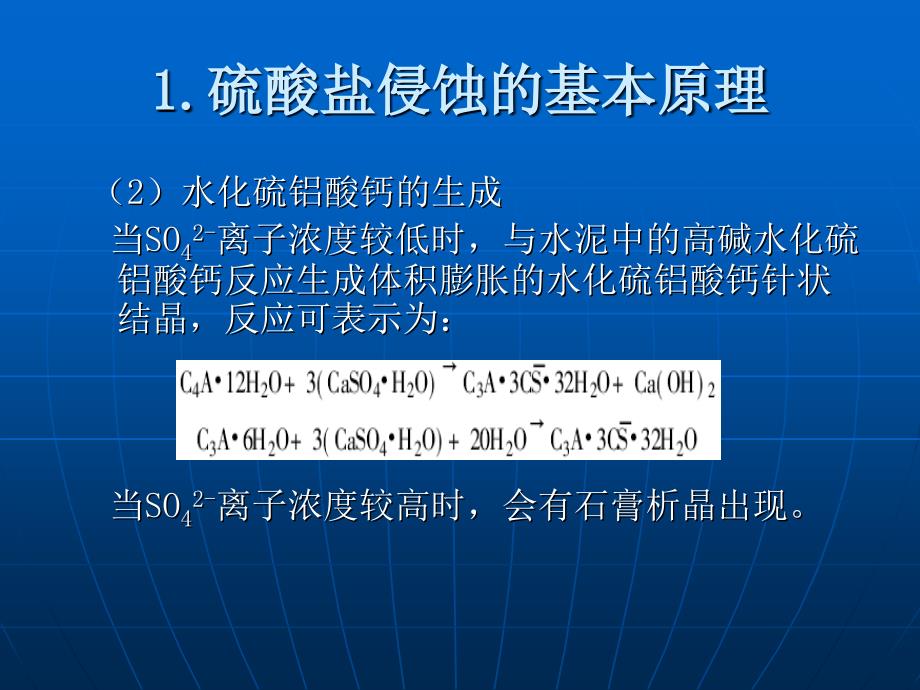 1. 硫酸盐侵蚀的基本原理

（2）水化硫铝酸钙的生成

当$SO_4^{2-}$离子浓度较低时，与水泥中的高碱水化硫铝酸钙反应生成体积膨胀的水化硫铝酸钙针状结晶，反应可表示为：

$C_4A \cdot 12H_2O + 3(CaSO_4 \cdot H_2O) \rightarrow C_3A \cdot 3C\bar{S} \cdot 32H_2O + Ca(OH)_2$

$C_3A \cdot 6H_2O + 3(CaSO_4 \cdot H_2O) + 20H_2O \rightarrow C_3A \cdot 3C\bar{S} \cdot 32H_2O$

当$SO_4^{2-}$离子浓度较高时，会有石膏析晶出现。